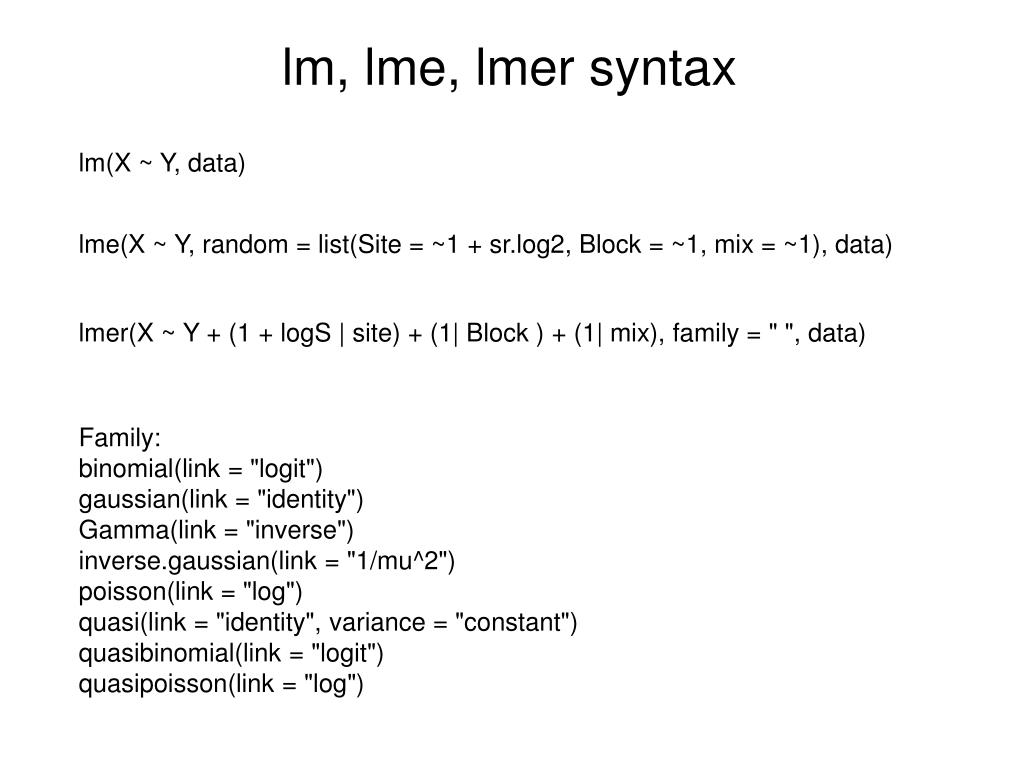 lm, lme, lmer syntax

lm(X ~ Y, data)

lme(X ~ Y, random = list(Site = ~1 + sr.log2, Block = ~1, mix = ~1), data)

lmer(X ~ Y + (1 + logS | site) + (1| Block ) + (1| mix), family = " ", data)

Family:
binomial(link = "logit")
gaussian(link = "identity")
Gamma(link = "inverse")
inverse.gaussian(link = "1/mu^2")
poisson(link = "log")
quasi(link = "identity", variance = "constant")
quasibinomial(link = "logit")
quasipoisson(link = "log")